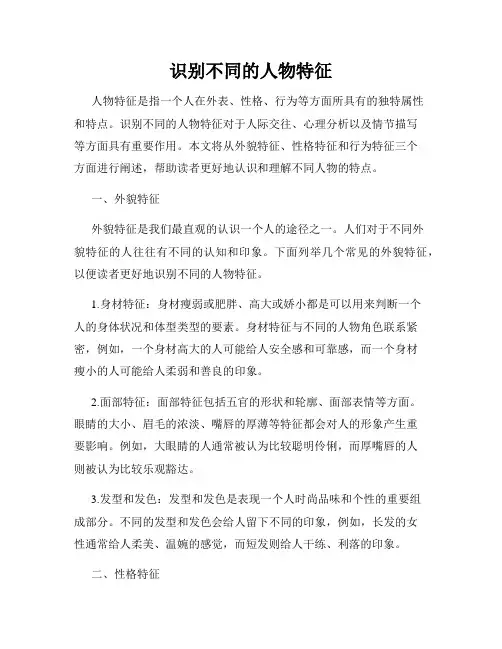 识别不同的人物特征

人物特征是指一个人在外表、性格、行为等方面所具有的独特属性和特点。识别不同的人物特征对于人际交往、心理分析以及情节描写等方面具有重要作用。本文将从外貌特征、性格特征和行为特征三个方面进行阐述，帮助读者更好地认识和理解不同人物的特点。

一、外貌特征

外貌特征是我们最直观的认识一个人的途径之一。人们对于不同外貌特征的人往往有不同的认知和印象。下面列举几个常见的外貌特征，以便读者更好地识别不同的人物特征。

1.身材特征：身材瘦弱或肥胖、高大或娇小都是可以用来判断一个人的身体状况和体型类型的要素。身材特征与不同的人物角色联系紧密，例如，一个身材高大的人可能给人安全感和可靠感，而一个身材瘦小的人可能给人柔弱和善良的印象。

2.面部特征：面部特征包括五官的形状和轮廓、面部表情等方面。眼睛的大小、眉毛的浓淡、嘴唇的厚薄等特征都会对人的形象产生重要影响。例如，大眼睛的人通常被认为比较聪明伶俐，而厚嘴唇的人则被认为比较乐观豁达。

3.发型和发色：发型和发色是表现一个人时尚品味和个性的重要组成部分。不同的发型和发色会给人留下不同的印象，例如，长发的女性通常给人柔美、温婉的感觉，而短发则给人干练、利落的印象。

二、性格特征